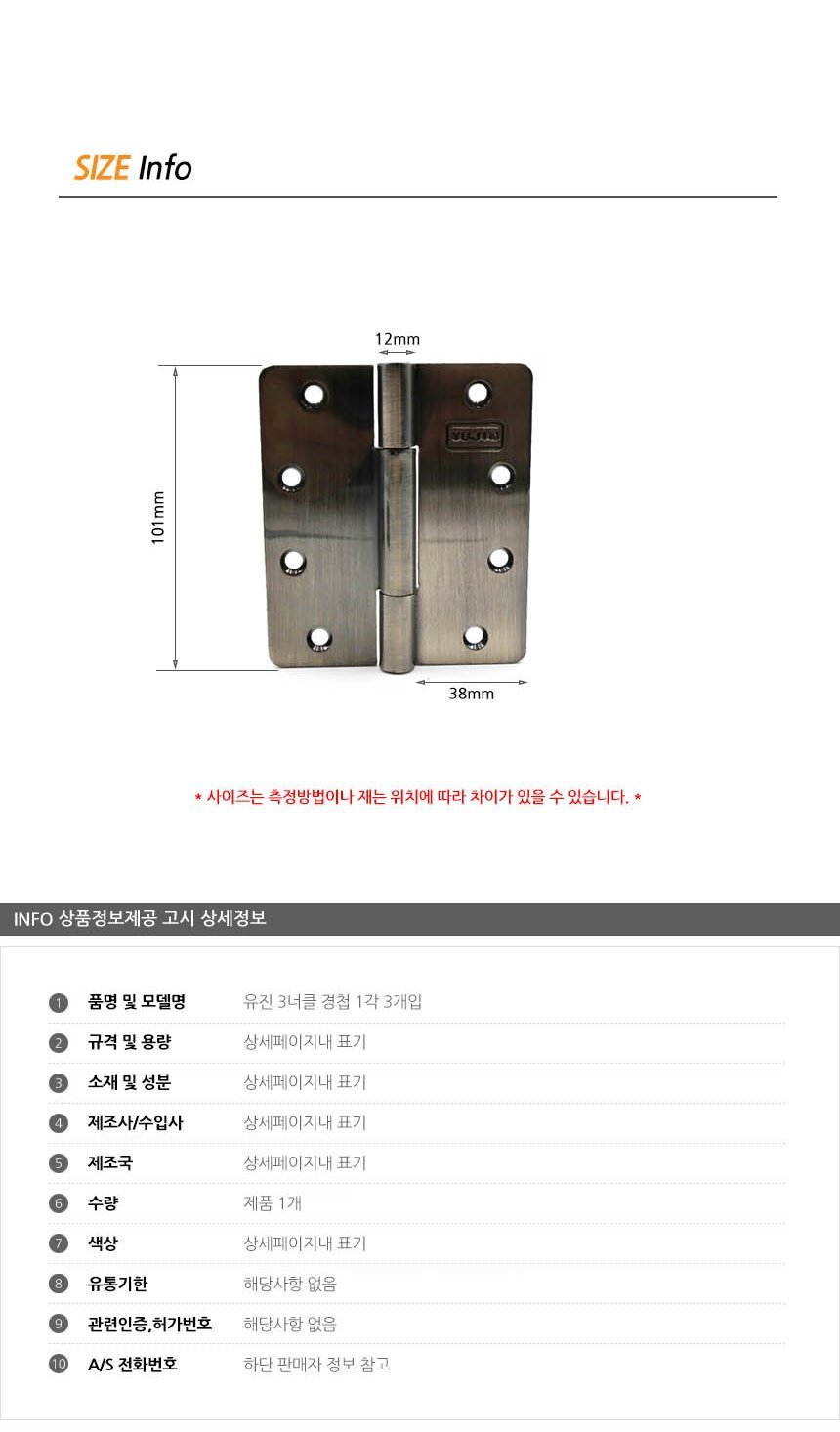 SIZE Info

12mm

101mm

38mm

* 사이즈는 측정방법이나 재는 위치에 따라 차이가 있을 수 있습니다. *

INFO 상품정보제공 고시 상세정보

1 품명 및 모델명 유진 3너클 경첩 1각 3개입
2 규격 및 용량 상세페이지내 표기
3 소재 및 성분 상세페이지내 표기
4 제조사/수입사 상세페이지내 표기
5 제조국 상세페이지내 표기
6 수량 제품 1개
7 색상 상세페이지내 표기
8 유통기한 해당사항 없음
9 관련인증,허가번호 해당사항 없음
10 A/S 전화번호 하단 판매자 정보 참고